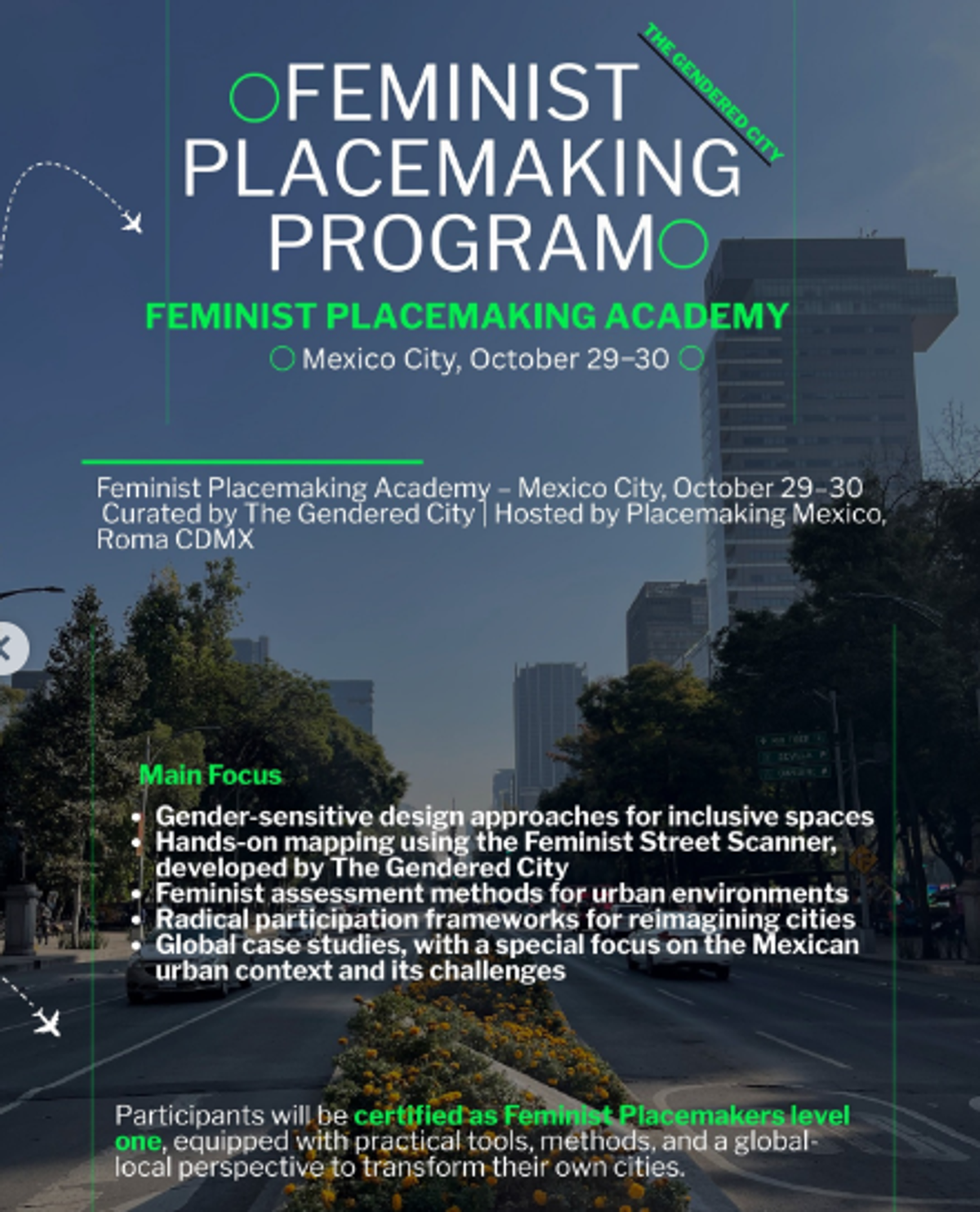 THE GENDERED CITY

FEMINIST PLACEMAKING PROGRAM

FEMINIST PLACEMAKING ACADEMY

Mexico City, October 29–30

Feminist Placemaking Academy – Mexico City, October 29–30
Curated by The Gendered City | Hosted by Placemaking Mexico, Roma CDMX

Main Focus

• Gender-sensitive design approaches for inclusive spaces
• Hands-on mapping using the Feminist Street Scanner, developed by The Gendered City
• Feminist assessment methods for urban environments
• Radical participation frameworks for reimagining cities
• Global case studies, with a special focus on the Mexican urban context and its challenges

Participants will be certified as Feminist Placemakers level one, equipped with practical tools, methods, and a global-local perspective to transform their own cities.